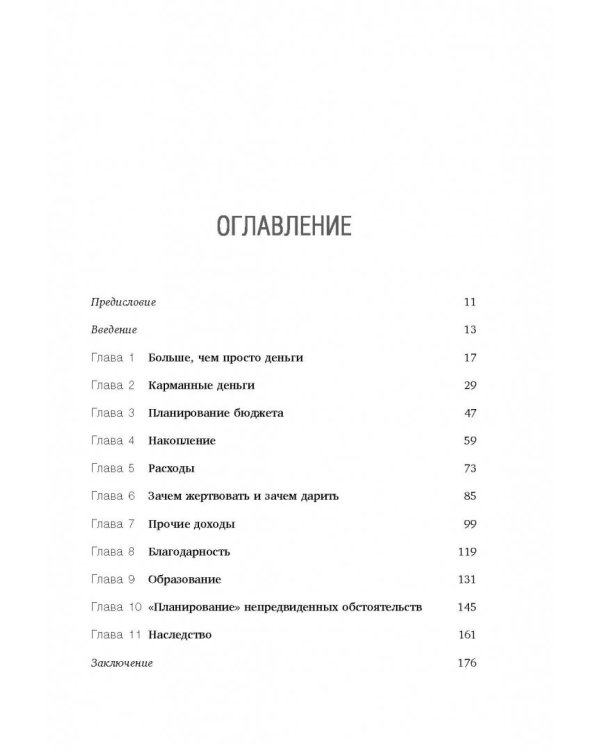 ОГЛАВЛЕНИЕ

Предисловие 11

Введение 13

Глава 1 Больше, чем просто деньги 17

Глава 2 Карманные деньги 29

Глава 3 Планирование бюджета 47

Глава 4 Накопление 59

Глава 5 Расходы 73

Глава 6 Зачем жертвовать и зачем дарить 85

Глава 7 Прочие доходы 99

Глава 8 Благодарность 119

Глава 9 Образование 131

Глава 10 «Планирование» непредвиденных обстоятельств 145

Глава 11 Наследство 161

Заключение 176